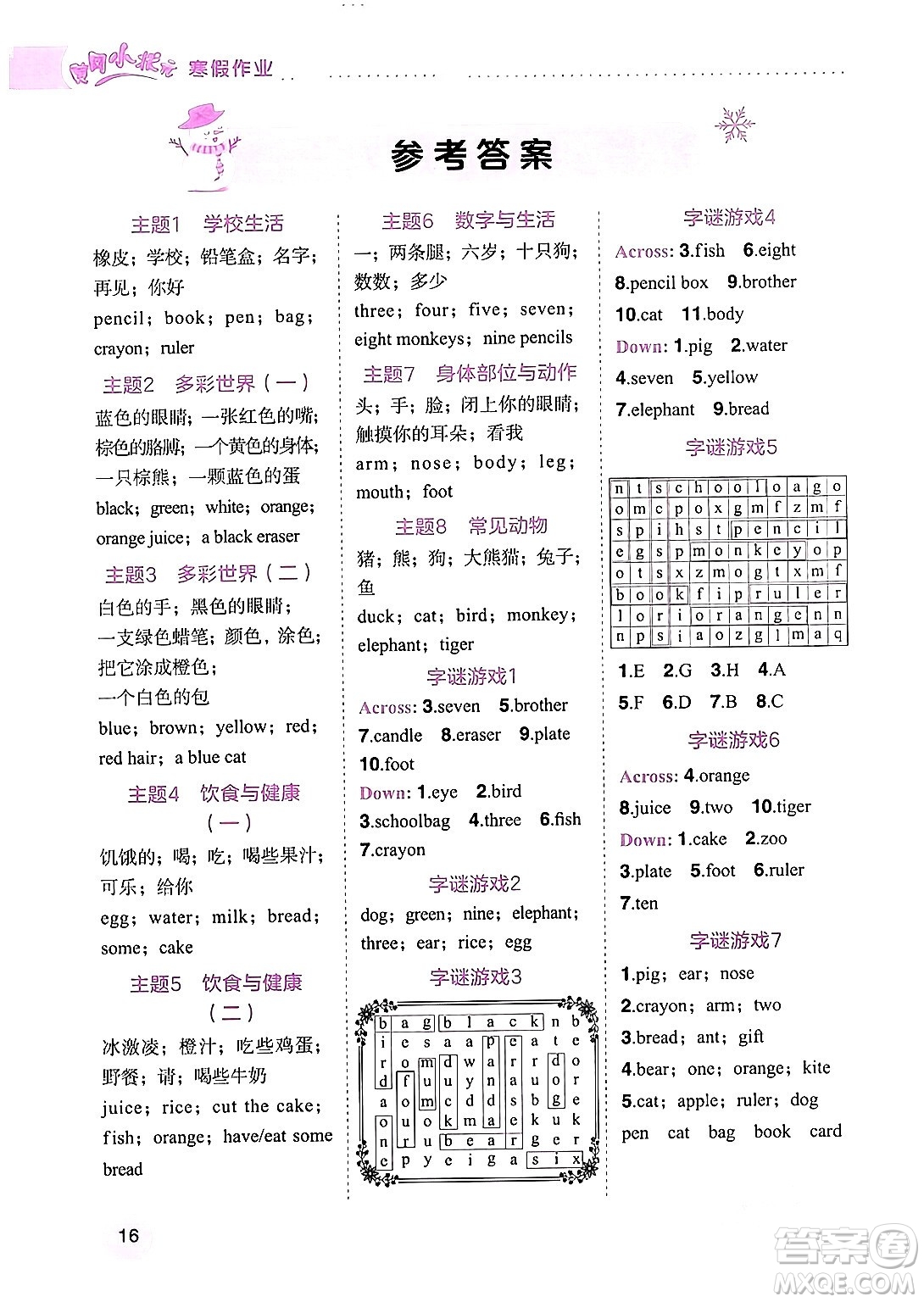 黄冈小状元 寒假作业

参考答案

主题1 学校生活

橡皮；学校；铅笔盒；名字；再见；你好

pencil；book；pen；bag；crayon；ruler

主题2 多彩世界（一）

蓝色的眼睛；一张红色的嘴；棕色的胳膊；一个黄色的身体；一只棕熊；一颗蓝色的蛋

black；green；white；orange；orange juice；a black eraser

主题3 多彩世界（二）

白色的手；黑色的眼睛；一支绿色蜡笔；颜色，涂色；把它涂成橙色；一个白色的包

blue；brown；yellow；red；red hair；a blue cat

主题4 饮食与健康（一）

饥饿的；喝；吃；喝些果汁；可乐；给你

egg；water；milk；bread；some；cake

主题5 饮食与健康（二）

冰激凌；橙汁；吃些鸡蛋；野餐；请；喝些牛奶

juice；rice；cut the cake；fish；orange；have/eat some bread

主题6 数字与生活

一；两条腿；六岁；十只狗；数数；多少

three；four；five；seven；eight monkeys；nine pencils

主题7 身体部位与动作

头；手；脸；闭上你的眼睛；触摸你的耳朵；看我

arm；nose；body；leg；mouth；foot

主题8 常见动物

猪；熊；狗；大熊猫；兔子；鱼

duck；cat；bird；monkey；elephant；tiger

字谜游戏1

Across: 3.seven 5.brother 7.candle 8.eraser 9.plate 10.foot

Down: 1.eye 2.bird 3.schoolbag 4.three 6.fish 7.crayon

字谜游戏2

dog；green；nine；elephant；three；ear；rice；egg

字谜游戏3

| b | a | g | b | l | a | c | k | n | b |
|---|---|---|---|---|---|---|---|---|---|
| i | e | s | a | a | p | e | a | t | e |
| r | o | m | d | w | a | r | r | d | o |
| d | f | u | u | y | n | a | u | o | r |
| a | o | m | c | d | d | s | b | g | e |
| o | u | o | k | m | a | e | k | u | k |
| n | r | u | b | e | a | r | g | e | r |
| e | p | y | e | i | g | a | s | i | x |

字谜游戏4

Across: 3.fish 6.eight 8.pencil box 9.brother 10.cat 11.body

Down: 1.pig 2.water 4.seven 5.yellow 7.elephant 9.bread

字谜游戏5

| n | t | s | c | h | o | o | l | o | a | g | o |
|---|---|---|---|---|---|---|---|---|---|---|---|
| o | m | c | p | o | x | g | m | f | z | m | f |
| s | p | i | h | s | t | p | e | n | c | i | l |
| e | g | s | p | m | o | n | k | e | y | o | p |
| o | t | s | x | z | m | o | g | t | x | m | f |
| b | o | o | k | f | i | p | r | u | l | e | r |
| l | o | r | i | o | r | a | n | g | e | n | n |
| n | p | s | i | a | o | z | g | l | m | a | q |

1.E 2.G 3.H 4.A 5.F 6.D 7.B 8.C

字谜游戏6

Across: 4.orange 8.juice 9.two 10.tiger

Down: 1.cake 2.zoo 3.plate 5.foot 6.ruler 7.ten

字谜游戏7

1.pig；ear；nose
2.crayon；arm；two
3.bread；ant；gift
4.bear；one；orange；kite
5.cat；apple；ruler；dog
pen cat bag book card

16

答案圈 MXQE.COM